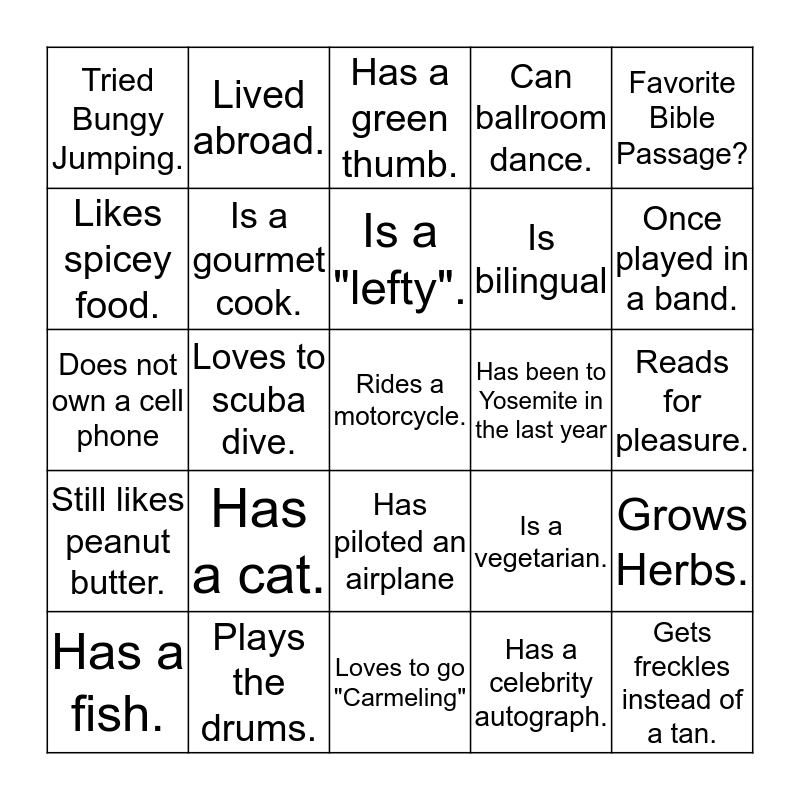 | Tried Bungy Jumping. | Lived abroad. | Has a green thumb. | Can ballroom dance. | Favorite Bible Passage? |
|---|---|---|---|---|
| Likes spicey food. | Is a gourmet cook. | Is a "lefty". | Is bilingual | Once played in a band. |
| Does not own a cell phone | Loves to scuba dive. | Rides a motorcycle. | Has been to Yosemite in the last year | Reads for pleasure. |
| Still likes peanut butter. | Has a cat. | Has piloted an airplane | Is a vegetarian. | Grows Herbs. |
| Has a fish. | Plays the drums. | Loves to go "Carmeling" | Has a celebrity autograph. | Gets freckles instead of a tan. |